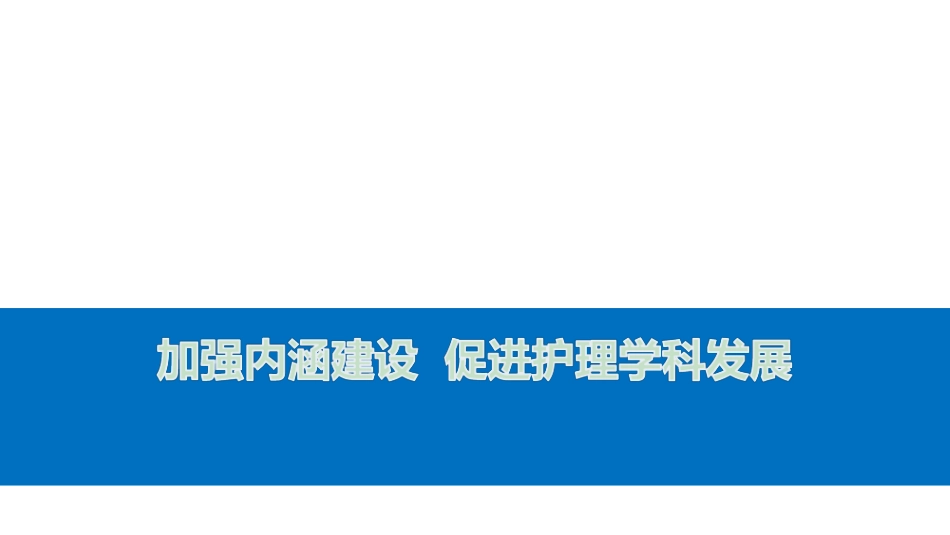 加强内涵建设 促进护理学科发展